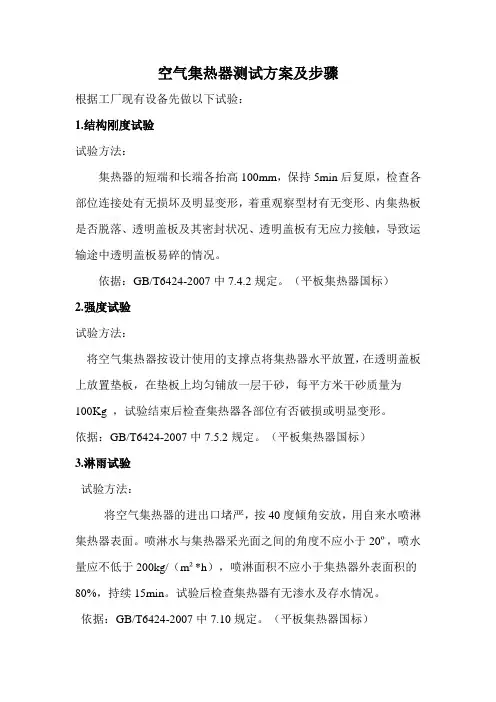 空气集热器测试方案及步骤

根据工厂现有设备先做以下试验：

1.结构刚度试验

试验方法：

集热器的短端和长端各抬高 100mm，保持 5min 后复原，检查各部位连接处有无损坏及明显变形，着重观察型材有无变形、内集热板是否脱落、透明盖板及其密封状况、透明盖板有无应力接触，导致运输途中透明盖板易碎的情况。

依据：GB/T6424-2007 中 7.4.2 规定。（平板集热器国标）

2.强度试验

试验方法：

将空气集热器按设计使用的支撑点将集热器水平放置，在透明盖板上放置垫板，在垫板上均匀铺放一层干砂，每平方米干砂质量为 100Kg ，试验结束后检查集热器各部位有否破损或明显变形。

依据：GB/T6424-2007 中 7.5.2 规定。（平板集热器国标）

3.淋雨试验

试验方法：

将空气集热器的进出口堵严，按 40 度倾角安放，用自来水喷淋集热器表面。喷淋水与集热器采光面之间的角度不应小于 $20^o$，喷水量应不低于 200kg/（$m^2$*h），喷淋面积不应小于集热器外表面积的 80%，持续 15min。试验后检查集热器有无渗水及存水情况。

依据：GB/T6424-2007 中 7.10 规定。（平板集热器国标）